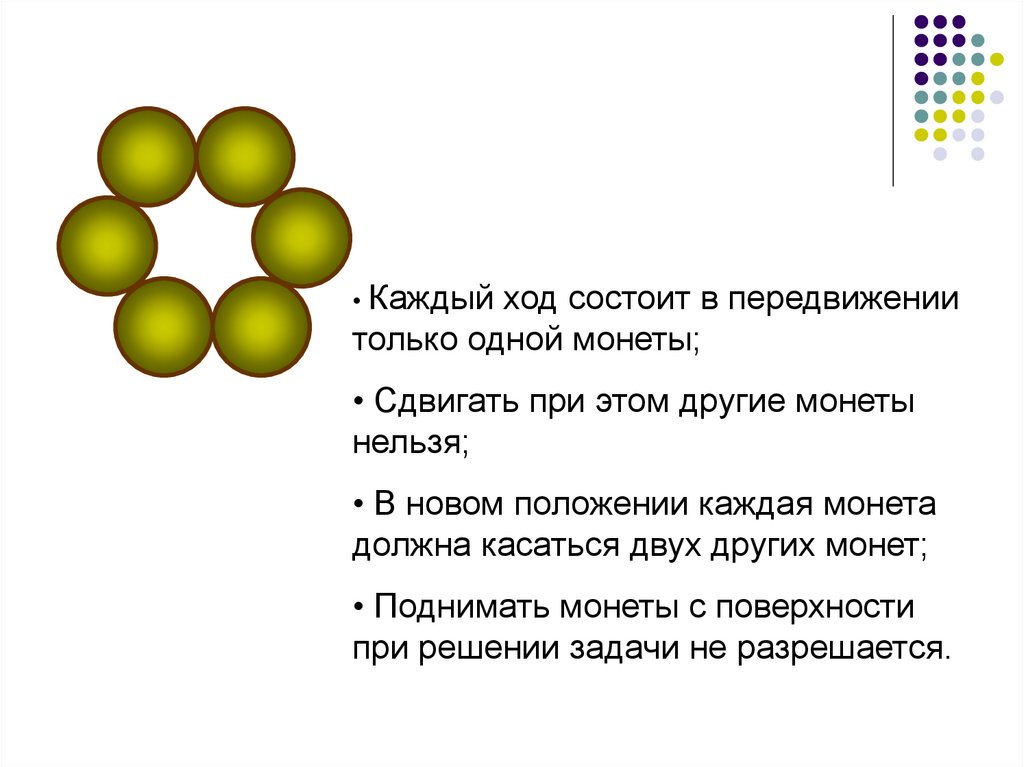 • Каждый ход состоит в передвижении только одной монеты;

• Сдвигать при этом другие монеты нельзя;

• В новом положении каждая монета должна касаться двух других монет;

• Поднимать монеты с поверхности при решении задачи не разрешается.